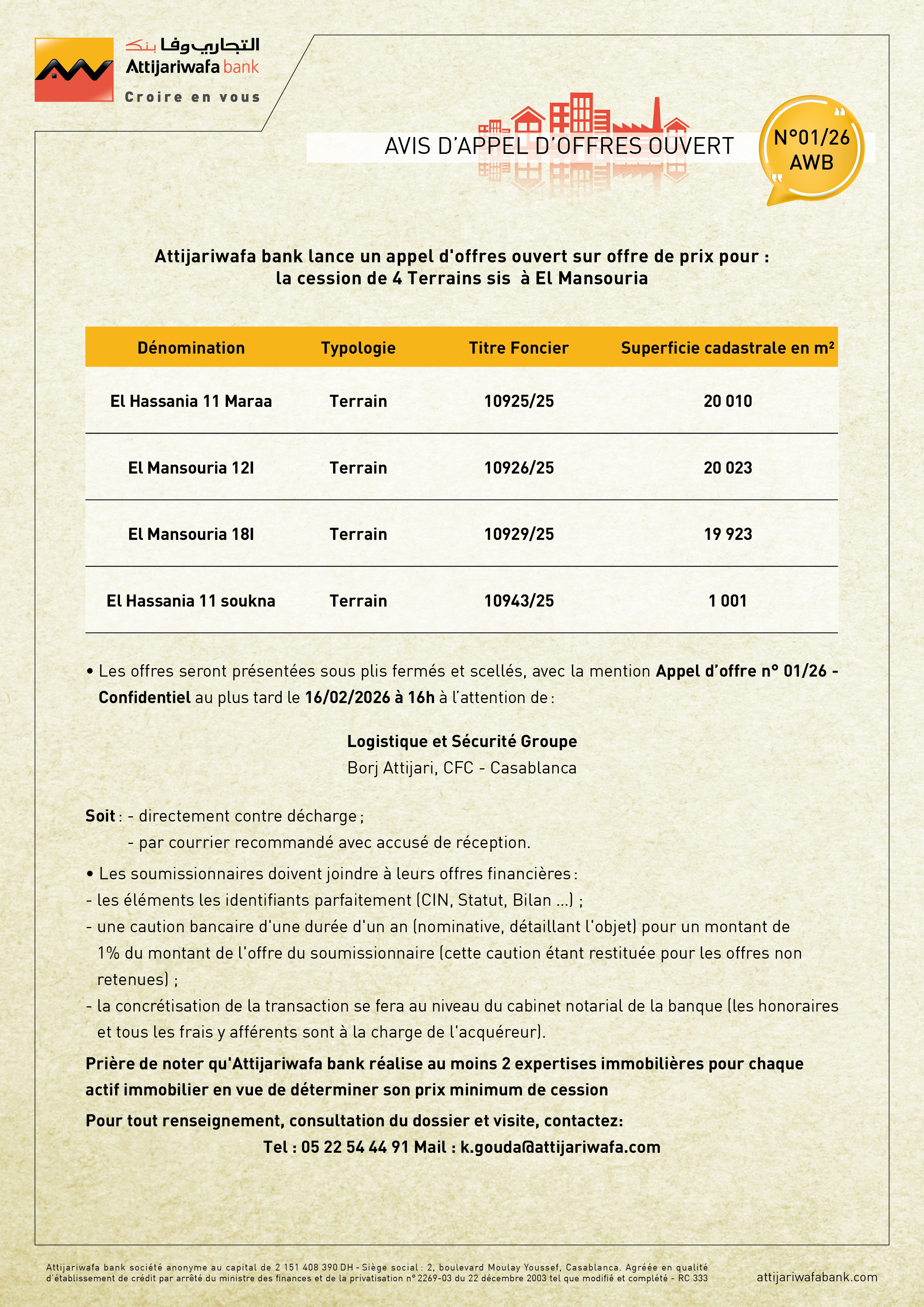 التجاري وفا بنك
Attijariwafa bank
Croire en vous

AVIS D'APPEL D'OFFRES OUVERT

N°01/26
AWB

Attijariwafa bank lance un appel d'offres ouvert sur offre de prix pour :
la cession de 4 Terrains sis à El Mansouria

| Dénomination | Typologie | Titre Foncier | Superficie cadastrale en m² |
|---|---|---|---|
| El Hassania 11 Maraa | Terrain | 10925/25 | 20 010 |
| El Mansouria 12I | Terrain | 10926/25 | 20 023 |
| El Mansouria 18I | Terrain | 10929/25 | 19 923 |
| El Hassania 11 soukna | Terrain | 10943/25 | 1 001 |

• Les offres seront présentées sous plis fermés et scellés, avec la mention Appel d'offre n° 01/26 - Confidentiel au plus tard le 16/02/2026 à 16h à l'attention de :

Logistique et Sécurité Groupe
Borj Attijari, CFC - Casablanca

Soit : - directement contre décharge ;
- par courrier recommandé avec accusé de réception.

• Les soumissionnaires doivent joindre à leurs offres financières :
- les éléments les identifiants parfaitement (CIN, Statut, Bilan ...) ;
- une caution bancaire d'une durée d'un an (nominative, détaillant l'objet) pour un montant de 1% du montant de l'offre du soumissionnaire (cette caution étant restituée pour les offres non retenues) ;
- la concrétisation de la transaction se fera au niveau du cabinet notarial de la banque (les honoraires et tous les frais y afférents sont à la charge de l'acquéreur).

Prière de noter qu'Attijariwafa bank réalise au moins 2 expertises immobilières pour chaque actif immobilier en vue de déterminer son prix minimum de cession

Pour tout renseignement, consultation du dossier et visite, contactez:
Tel : 05 22 54 44 91 Mail : k.gouda@attijariwafa.com

Attijariwafa bank société anonyme au capital de 2 151 408 390 DH - Siège social : 2, boulevard Moulay Youssef, Casablanca. Agréée en qualité d'établissement de crédit par arrêté du ministre des finances et de la privatisation n° 2269-03 du 22 décembre 2003 tel que modifié et complété - RC 333

attijariwafabank.com